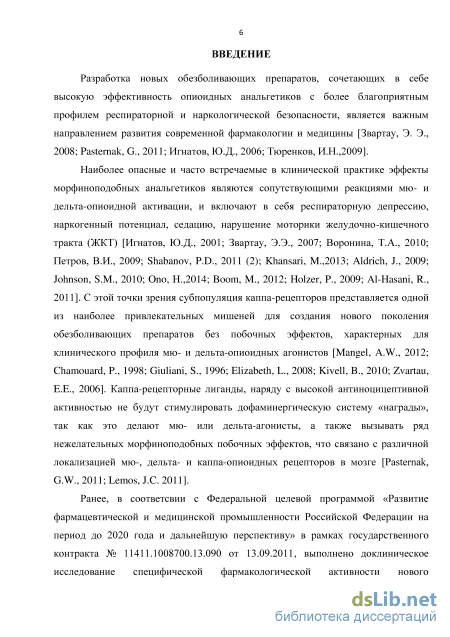 6

ВВЕДЕНИЕ

Разработка новых обезболивающих препаратов, сочетающих в себе высокую эффективность опиоидных анальгетиков с более благоприятным профилем респираторной и наркологической безопасности, является важным направлением развития современной фармакологии и медицины [Звартау, Э. Э., 2008; Pasternak, G., 2011; Игнатов, Ю.Д., 2006; Тюренков, И.Н.,2009].

Наиболее опасные и часто встречаемые в клинической практике эффекты морфиноподобных анальгетиков являются сопутствующими реакциями мю- и дельта-опиоидной активации, и включают в себя респираторную депрессию, наркогенный потенциал, седацию, нарушение моторики желудочно-кишечного тракта (ЖКТ) [Игнатов, Ю.Д., 2001; Звартау, Э.Э., 2007; Воронина, Т.А., 2010; Петров, В.И., 2009; Shabanov, P.D., 2011 (2); Khansari, M.,2013; Aldrich, J., 2009; Johnson, S.M., 2010; Ono, H.,2014; Boom, M., 2012; Holzer, P., 2009; Al-Hasani, R., 2011]. С этой точки зрения субпопуляция каппа-рецепторов представляется одной из наиболее привлекательных мишеней для создания нового поколения обезболивающих препаратов без побочных эффектов, характерных для клинического профиля мю- и дельта-опиоидных агонистов [Mangel, A.W., 2012; Chamouard, P., 1998; Giuliani, S., 1996; Elizabeth, L., 2008; Kivell, B., 2010; Zvartau, E.E., 2006]. Каппа-рецепторные лиганды, наряду с высокой антиноцицептивной активностью не будут стимулировать дофаминергическую систему «награды», так как это делают мю- или дельта-агонисты, а также вызывать ряд нежелательных морфиноподобных побочных эффектов, что связано с различной локализацией мю-, дельта- и каппа-опиоидных рецепторов в мозге [Pasternak, G.W., 2011; Lemos, J.C. 2011].

Ранее, в соответсвии с Федеральной целевой программой «Развитие фармацевтической и медицинской промышленности Российской Федерации на период до 2020 года и дальнейшую перспективу» в рамках государственного контракта № 11411.1008700.13.090 от 13.09.2011, выполнено доклиническое исследование специфической фармакологической активности нового

dsLib.net
библиотека диссертаций